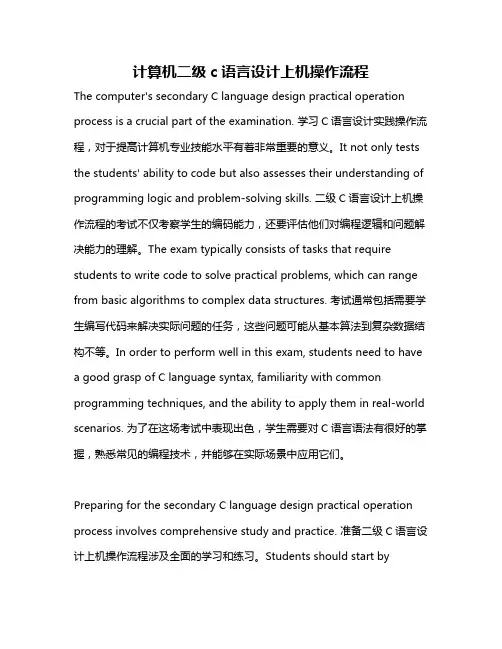 计算机二级 c 语言设计上机操作流程

The computer's secondary C language design practical operation process is a crucial part of the examination. 学习 C 语言设计实践操作流程，对于提高计算机专业技能水平有着非常重要的意义。It not only tests the students' ability to code but also assesses their understanding of programming logic and problem-solving skills. 二级 C 语言设计上机操作流程的考试不仅考察学生的编码能力，还要评估他们对编程逻辑和问题解决能力的理解。The exam typically consists of tasks that require students to write code to solve practical problems, which can range from basic algorithms to complex data structures. 考试通常包括需要学生编写代码来解决实际问题的任务，这些问题可能从基本算法到复杂数据结构不等。In order to perform well in this exam, students need to have a good grasp of C language syntax, familiarity with common programming techniques, and the ability to apply them in real-world scenarios. 为了在这场考试中表现出色，学生需要对 C 语言语法有很好的掌握，熟悉常见的编程技术，并能够在实际场景中应用它们。

Preparing for the secondary C language design practical operation process involves comprehensive study and practice. 准备二级 C 语言设计上机操作流程涉及全面的学习和练习。Students should start by